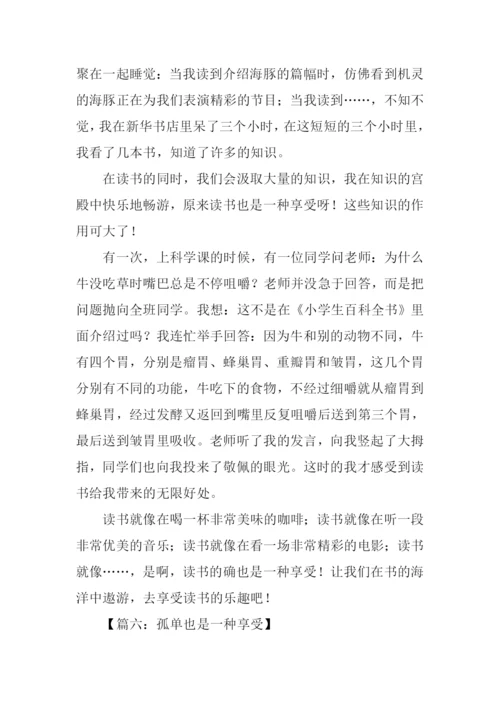 聚在一起睡觉；当我读到介绍海豚的篇幅时，仿佛看到机灵的海豚正在为我们表演精彩的节目；当我读到……，不知不觉，我在新华书店里呆了三个小时，在这短短的三个小时里，我看了几本书，知道了许多的知识。

在读书的同时，我们会汲取大量的知识，我在知识的宫殿中快乐地畅游，原来读书也是一种享受呀！这些知识的作用可大了！

有一次，上科学课的时候，有一位同学问老师：为什么牛没吃草时嘴巴总是不停咀嚼？老师并没急于回答，而是把问题抛向全班同学。我想：这不是在《小学生百科全书》里面介绍过吗？我连忙举手回答：因为牛和别的动物不同，牛有四个胃，分别是瘤胃、蜂巢胃、重瓣胃和皱胃，这几个胃分别有不同的功能，牛吃下的食物，不经过细嚼就从瘤胃到蜂巢胃，经过发酵又返回到嘴里反复咀嚼后送到第三个胃，最后送到皱胃里吸收。老师听了我的发言，向我竖起了大拇指，同学们也向我投来了敬佩的眼光。这时的我才感受到读书给我带来的无限好处。

读书就像在喝一杯非常美味的咖啡；读书就像在听一段非常优美的音乐；读书就像在看一场非常精彩的电影；读书就像……，是啊，读书的确也是一种享受！让我们在书的海洋中遨游，去享受读书的乐趣吧！

【篇六：孤单也是一种享受】